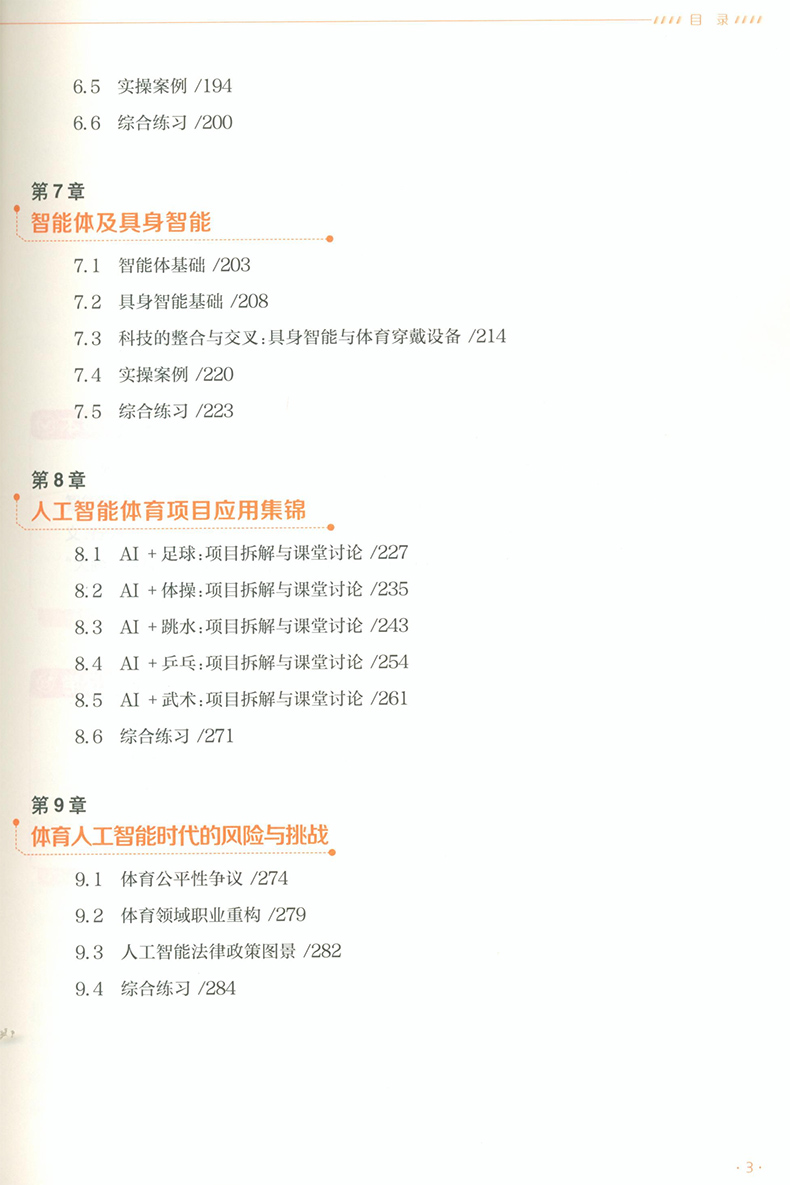 目 录

6.5 实操案例 /194

6.6 综合练习 /200

第7章
智能体及具身智能

7.1 智能体基础 /203

7.2 具身智能基础 /208

7.3 科技的整合与交叉:具身智能与体育穿戴设备 /214

7.4 实操案例 /220

7.5 综合练习 /223

第8章
人工智能体育项目应用集锦

8.1 AI + 足球:项目拆解与课堂讨论 /227

8.2 AI + 体操:项目拆解与课堂讨论 /235

8.3 AI + 跳水:项目拆解与课堂讨论 /243

8.4 AI + 乒乓:项目拆解与课堂讨论 /254

8.5 AI + 武术:项目拆解与课堂讨论 /261

8.6 综合练习 /271

第9章
体育人工智能时代的风险与挑战

9.1 体育公平性争议 /274

9.2 体育领域职业重构 /279

9.3 人工智能法律政策图景 /282

9.4 综合练习 /284

· 3 ·